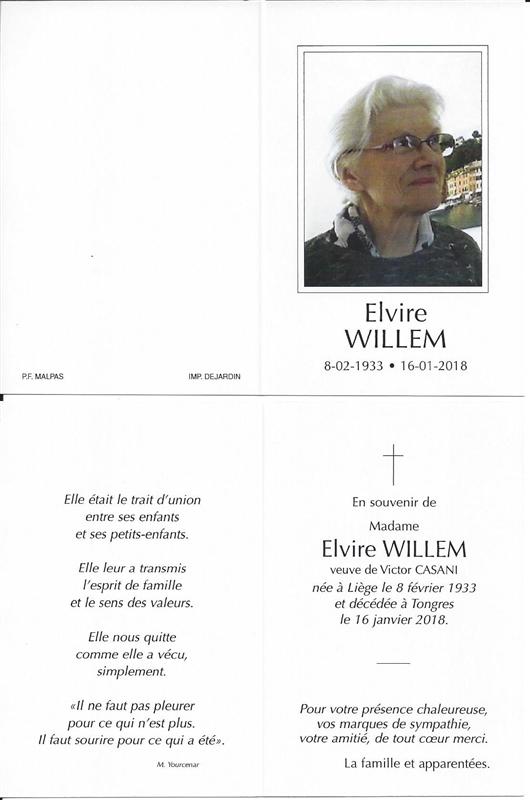 P.F. MALPAS

IMP. DEJARDIN

Elvire
WILLEM

8-02-1933 • 16-01-2018

Elle était le trait d'union
entre ses enfants
et ses petits-enfants.

Elle leur a transmis
l'esprit de famille
et le sens des valeurs.

Elle nous quitte
comme elle a vécu,
simplement.

«Il ne faut pas pleurer
pour ce qui n'est plus.
Il faut sourire pour ce qui a été».

M. Yourcenar

En souvenir de

Madame

Elvire WILLEM

veuve de Victor CASANI
née à Liège le 8 février 1933
et décédée à Tongres
le 16 janvier 2018.

Pour votre présence chaleureuse,
vos marques de sympathie,
votre amitié, de tout cœur merci.

La famille et apparentées.